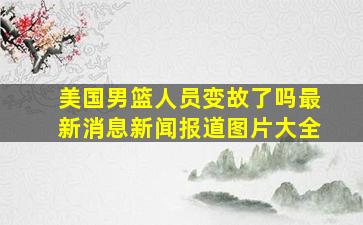 美国男篮人员变故了吗最新消息新闻报道图片大全